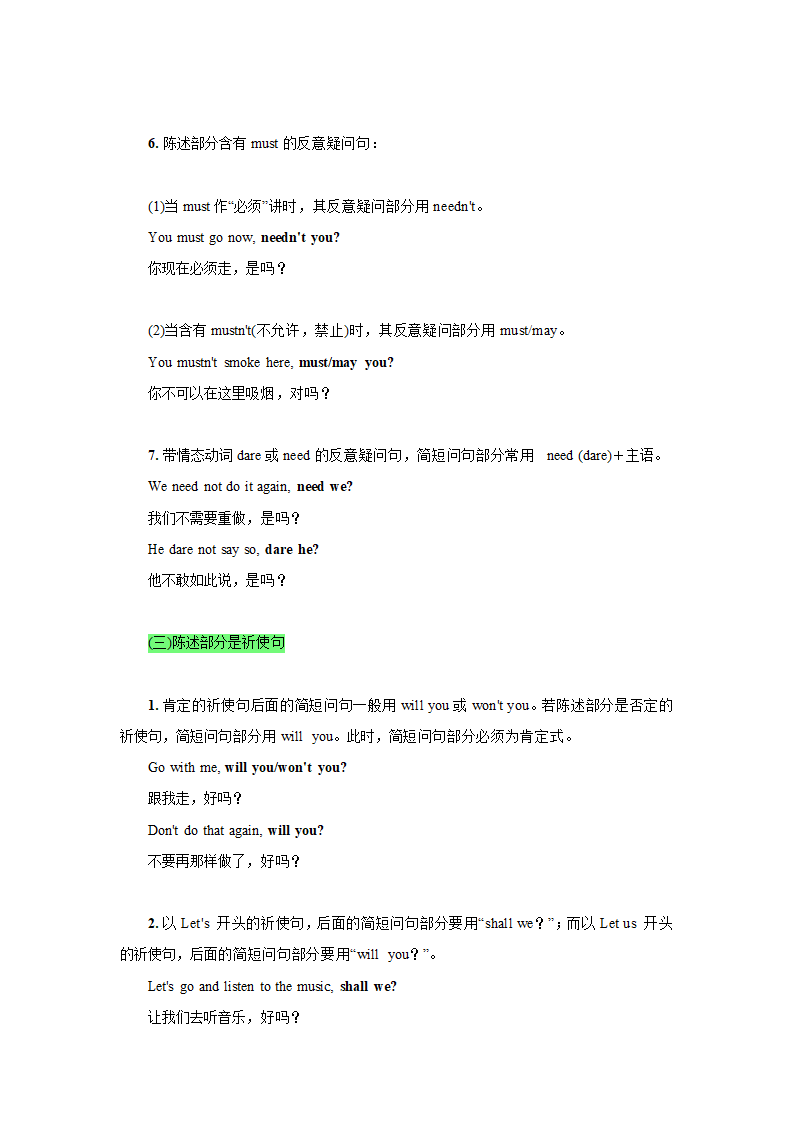 6. 陈述部分含有 must 的反意疑问句：

(1)当 must 作“必须”讲时，其反意疑问部分用 needn't。

You must go now, needn't you?

你现在必须走，是吗？

(2)当含有 mustn't(不允许，禁止)时，其反意疑问部分用 must/may。

You mustn't smoke here, must/may you?

你不可以在这里吸烟，对吗？

7. 带情态动词 dare 或 need 的反意疑问句，简短问句部分常用 need (dare)＋主语。

We need not do it again, need we?

我们不需要重做，是吗？

He dare not say so, dare he?

他不敢如此说，是吗？

(三)陈述部分是祈使句

1. 肯定的祈使句后面的简短问句一般用 will you 或 won't you。若陈述部分是否定的祈使句，简短问句部分用 will you。此时，简短问句部分必须为肯定式。

Go with me, will you/won't you?

跟我走，好吗？

Don't do that again, will you?

不要再那样做了，好吗？

2. 以 Let's 开头的祈使句，后面的简短问句部分要用“shall we？”；而以 Let us 开头的祈使句，后面的简短问句部分要用“will you？”。

Let's go and listen to the music, shall we?

让我们去听音乐，好吗？